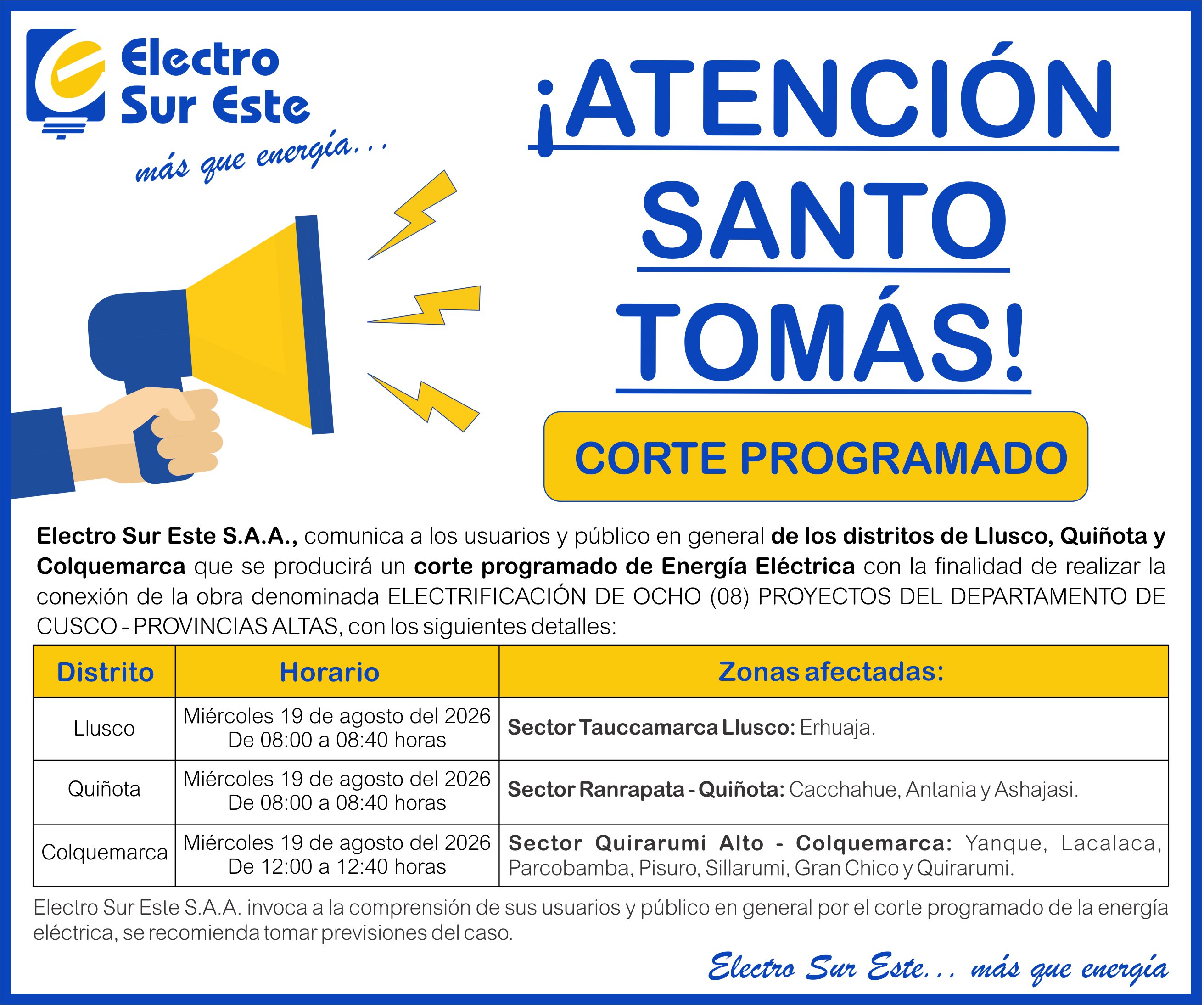 Electro Sur Este

más que energía...

¡ATENCIÓN SANTO TOMÁS!

CORTE PROGRAMADO

Electro Sur Este S.A.A., comunica a los usuarios y público en general de los distritos de Llusco, Quiñota y Colquemarca que se producirá un corte programado de Energía Eléctrica con la finalidad de realizar la conexión de la obra denominada ELECTRIFICACIÓN DE OCHO (08) PROYECTOS DEL DEPARTAMENTO DE CUSCO - PROVINCIAS ALTAS, con los siguientes detalles:

| Distrito | Horario | Zonas afectadas: |
|---|---|---|
| Llusco | Miércoles 19 de agosto del 2026 De 08:00 a 08:40 horas | Sector Tauccamarca Llusco: Erhuaja. |
| Quiñota | Miércoles 19 de agosto del 2026 De 08:00 a 08:40 horas | Sector Ranrapata - Quiñota: Cacchahue, Antania y Ashajasi. |
| Colquemarca | Miércoles 19 de agosto del 2026 De 12:00 a 12:40 horas | Sector Quirarumi Alto - Colquemarca: Yanque, Lacalaca, Parcobamba, Pisuro, Sillarumi, Gran Chico y Quirarumi. |

Electro Sur Este S.A.A. invoca a la comprensión de sus usuarios y público en general por el corte programado de la energía eléctrica, se recomienda tomar previsiones del caso.

Electro Sur Este... más que energía